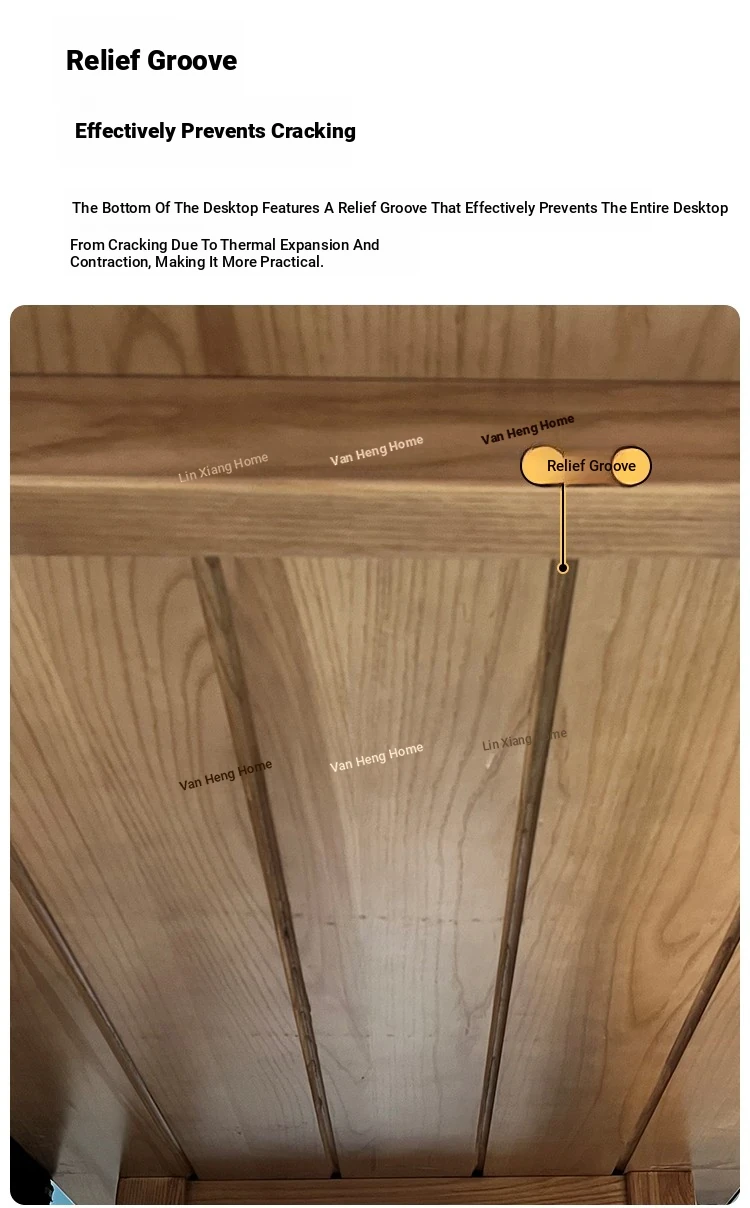 Relief Groove

Effectively Prevents Cracking

The Bottom Of The Desktop Features A Relief Groove That Effectively Prevents The Entire Desktop

From Cracking Due To Thermal Expansion And Contraction, Making It More Practical.

Lin Xiang Home Van Heng Home Van Heng Home

Relief Groove

Van Heng Home Van Heng Home Lin Xiang Home